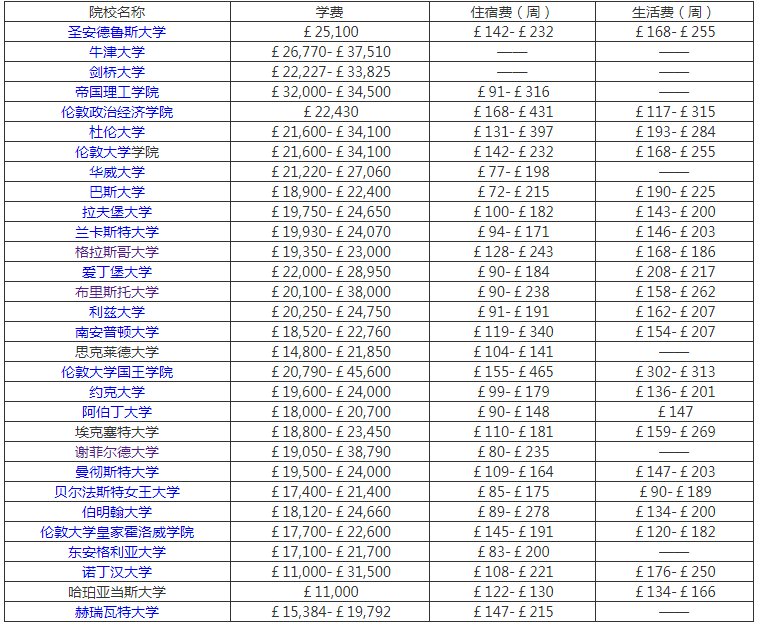 | 院校名称 | 学费 | 住宿费（周） | 生活费（周） |
|---|---|---|---|
| 圣安德鲁斯大学 | ￡25,100 | ￡142-￡232 | ￡168-￡255 |
| 牛津大学 | ￡26,770-￡37,510 | —— | —— |
| 剑桥大学 | ￡22,227-￡33,825 | —— | —— |
| 帝国理工学院 | ￡32,000-￡34,500 | ￡91-￡316 | —— |
| 伦敦政治经济学院 | ￡22,430 | ￡168-￡431 | ￡117-￡315 |
| 杜伦大学 | ￡21,600-￡34,100 | ￡131-￡397 | ￡193-￡284 |
| 伦敦大学学院 | ￡21,600-￡34,100 | ￡142-￡232 | ￡168-￡255 |
| 华威大学 | ￡21,220-￡27,060 | ￡77-￡198 | —— |
| 巴斯大学 | ￡18,900-￡22,400 | ￡72-￡215 | ￡190-￡225 |
| 拉夫堡大学 | ￡19,750-￡24,650 | ￡100-￡182 | ￡143-￡200 |
| 兰卡斯特大学 | ￡19,930-￡24,070 | ￡94-￡171 | ￡146-￡203 |
| 格拉斯哥大学 | ￡19,350-￡23,000 | ￡128-￡243 | ￡168-￡186 |
| 爱丁堡大学 | ￡22,000-￡28,950 | ￡90-￡184 | ￡208-￡217 |
| 布里斯托大学 | ￡20,100-￡38,000 | ￡90-￡238 | ￡158-￡262 |
| 利兹大学 | ￡20,250-￡24,750 | ￡91-￡191 | ￡162-￡207 |
| 南安普顿大学 | ￡18,520-￡22,760 | ￡119-￡340 | ￡154-￡207 |
| 思克莱德大学 | ￡14,800-￡21,850 | ￡104-￡141 | —— |
| 伦敦大学国王学院 | ￡20,790-￡45,600 | ￡155-￡465 | ￡302-￡313 |
| 约克大学 | ￡19,600-￡24,000 | ￡99-￡179 | ￡136-￡201 |
| 阿伯丁大学 | ￡18,000-￡20,700 | ￡90-￡148 | ￡147 |
| 埃克塞特大学 | ￡18,800-￡23,450 | ￡110-￡181 | ￡159-￡269 |
| 谢菲尔德大学 | ￡19,050-￡38,790 | ￡80-￡235 | —— |
| 曼彻斯特大学 | ￡19,500-￡24,000 | ￡109-￡164 | ￡147-￡203 |
| 贝尔法斯特女王大学 | ￡17,400-￡21,400 | ￡85-￡175 | ￡90-￡189 |
| 伯明翰大学 | ￡18,120-￡24,660 | ￡89-￡278 | ￡134-￡200 |
| 伦敦大学皇家霍洛威学院 | ￡17,700-￡22,600 | ￡145-￡191 | ￡120-￡182 |
| 东安格利亚大学 | ￡17,100-￡21,700 | ￡83-￡200 | —— |
| 诺丁汉大学 | ￡11,000-￡31,500 | ￡108-￡221 | ￡176-￡250 |
| 哈珀亚当斯大学 | ￡11,000 | ￡122-￡130 | ￡134-￡166 |
| 赫瑞瓦特大学 | ￡15,384-￡19,792 | ￡147-￡215 | —— |